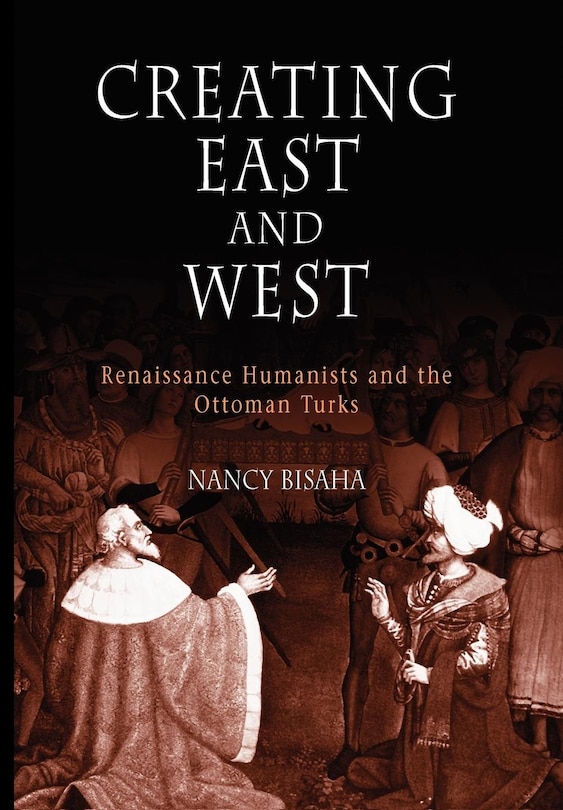 CREATING EAST AND WEST

Renaissance Humanists and the Ottoman Turks

NANCY BISAHA